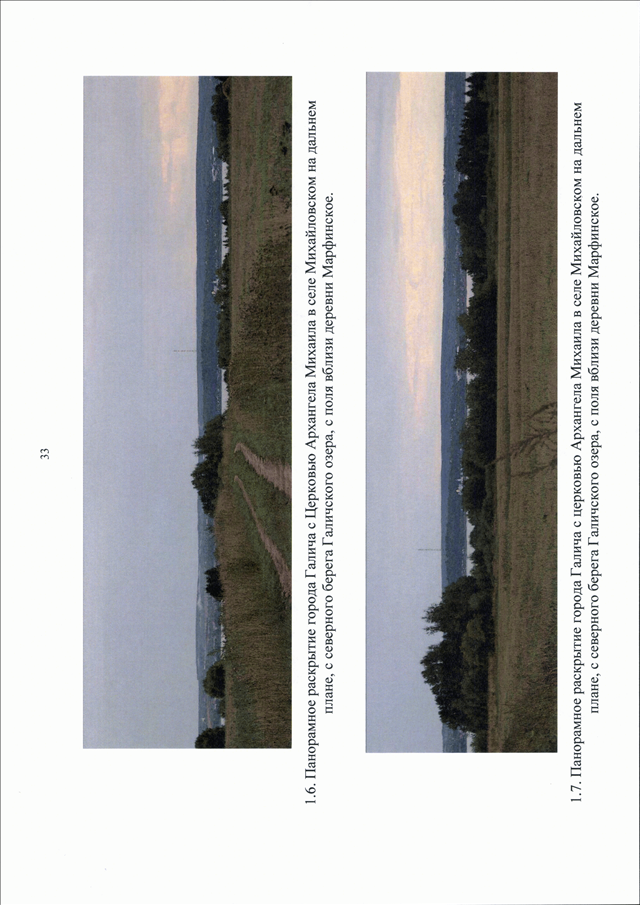 33

1.6. Панорамное раскрытие города Галича с Церковью Архангела Михаила в селе Михайловском на дальнем плане, с северного берега Галичского озера, с поля вблизи деревни Марфинское.

1.7. Панорамное раскрытие города Галича с церковью Архангела Михаила в селе Михайловском на дальнем плане, с северного берега Галичского озера, с поля вблизи деревни Марфинское.